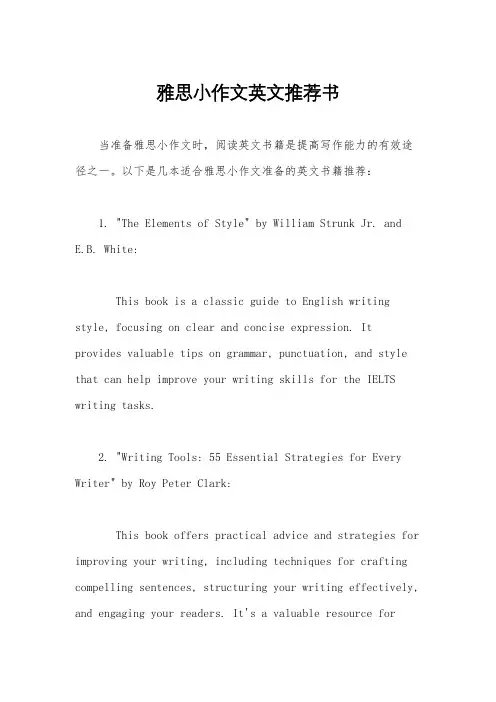 雅思小作文英文推荐书

当准备雅思小作文时，阅读英文书籍是提高写作能力的有效途径之一。以下是几本适合雅思小作文准备的英文书籍推荐：

1. "The Elements of Style" by William Strunk Jr. and E.B. White:

This book is a classic guide to English writing style, focusing on clear and concise expression. It provides valuable tips on grammar, punctuation, and style that can help improve your writing skills for the IELTS writing tasks.

2. "Writing Tools: 55 Essential Strategies for Every Writer" by Roy Peter Clark:

This book offers practical advice and strategies for improving your writing, including techniques for crafting compelling sentences, structuring your writing effectively, and engaging your readers. It's a valuable resource for